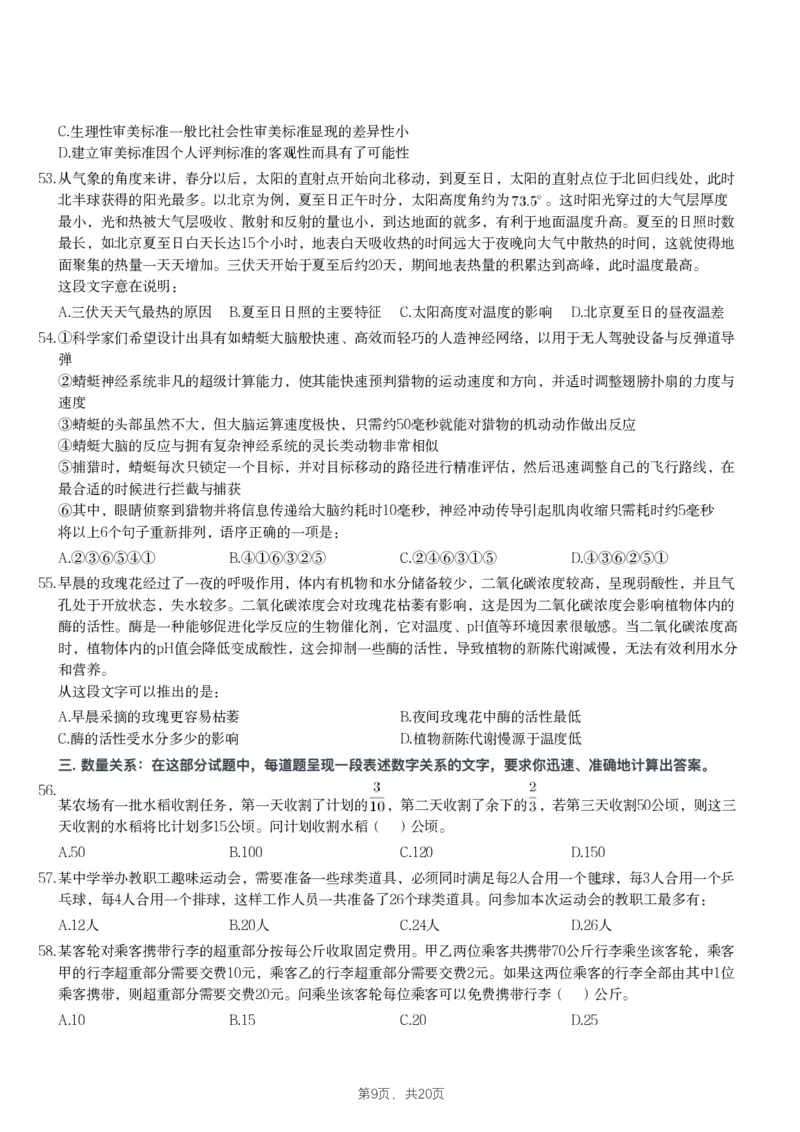 C.生理性审美标准一般比社会性审美标准显现的差异性小
D.建立审美标准因个人评判标准的客观性而具有了可能性

53.从气象的角度来讲，春分以后，太阳的直射点开始向北移动，到夏至日，太阳的直射点位于北回归线处，此时北半球获得的阳光最多。以北京为例，夏至日正午时分，太阳高度角约为73.5°。这时阳光穿过的大气层厚度最小，光和热被大气层吸收、散射和反射的量也小，到达地面的就多，有利于地面温度升高。夏至的日照时数最长，如北京夏至日白天长达15个小时，地表白天吸收热的时间远大于夜晚向大气中散热的时间，这就使得地面聚集的热量一天天增加。三伏天开始于夏至后约20天，期间地表热量的积累达到高峰，此时温度最高。
这段文字意在说明：
A.三伏天天气最热的原因 B.夏至日日照的主要特征 C.太阳高度对温度的影响 D.北京夏至日的昼夜温差

54.①科学家们希望设计出具有如蜻蜓大脑般快速、高效而轻巧的人造神经网络，以用于无人驾驶设备与反弹道导弹
②蜻蜓神经系统非凡的超级计算能力，使其能快速预判猎物的运动速度和方向，并适时调整翅膀扑扇的力度与速度
③蜻蜓的头部虽然不大，但大脑运算速度极快，只需约50毫秒就能对猎物的机动动作做出反应
④蜻蜓大脑的反应与拥有复杂神经系统的灵长类动物非常相似
⑤捕猎时，蜻蜓每次只锁定一个目标，并对目标移动的路径进行精准评估，然后迅速调整自己的飞行路线，在最合适的时候进行拦截与捕获
⑥其中，眼睛侦察到猎物并将信息传递给大脑约耗时10毫秒，神经冲动传导引起肌肉收缩只需耗时约5毫秒
将以上6个句子重新排列，语序正确的一项是：
A.②③⑥⑤④① B.④①⑥③②⑤ C.②④⑥③①⑤ D.④③⑥②⑤①

55.早晨的玫瑰花经过了一夜的呼吸作用，体内有机物和水分储备较少，二氧化碳浓度较高，呈现弱酸性，并且气孔处于开放状态，失水较多。二氧化碳浓度会对玫瑰花枯萎有影响，这是因为二氧化碳浓度会影响植物体内的酶的活性。酶是一种能够促进化学反应的生物催化剂，它对温度、pH值等环境因素很敏感。当二氧化碳浓度高时，植物体内的pH值会降低变成酸性，这会抑制一些酶的活性，导致植物的新陈代谢减慢，无法有效利用水分和营养。
从这段文字可以推出的是：
A.早晨采摘的玫瑰更容易枯萎 B.夜间玫瑰花中酶的活性最低
C.酶的活性受水分多少的影响 D.植物新陈代谢慢源于温度低

三. 数量关系：在这部分试题中，每道题呈现一段表述数字关系的文字，要求你迅速、准确地计算出答案。

56.某农场有一批水稻收割任务，第一天收割了计划的$\frac{3}{10}$，第二天收割了余下的$\frac{2}{3}$，若第三天收割50公顷，则这三天收割的水稻将比计划多15公顷。问计划收割水稻（ ）公顷。
A.50 B.100 C.120 D.150

57.某中学举办教职工趣味运动会，需要准备一些球类道具，必须同时满足每2人合用一个毽球，每3人合用一个乒乓球，每4人合用一个排球，这样工作人员一共准备了26个球类道具。问参加本次运动会的教职工最多有：
A.12人 B.20人 C.24人 D.26人

58.某客轮对乘客携带行李的超重部分按每公斤收取固定费用。甲乙两位乘客共携带70公斤行李乘坐该客轮，乘客甲的行李超重部分需要交费10元，乘客乙的行李超重部分需要交费2元。如果这两位乘客的行李全部由其中1位乘客携带，则超重部分需要交费20元。问乘坐该客轮每位乘客可以免费携带行李（ ）公斤。
A.10 B.15 C.20 D.25

第9页，共20页